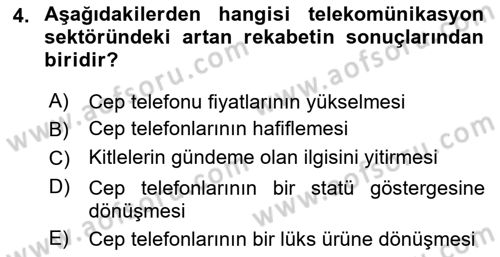 4. Aşağıdakilerden hangisi telekomünikasyon sektöründeki artan rekabetin sonuçlarından biridir?

A) Cep telefonu fiyatlarının yükselmesi
B) Cep telefonlarının hafiflemesi
C) Kitlelerin gündeme olan ilgisini yitirmesi
D) Cep telefonlarının bir statü göstergesine dönüşmesi
E) Cep telefonlarının bir lüks ürüne dönüşmesi

www.aofsoru.com